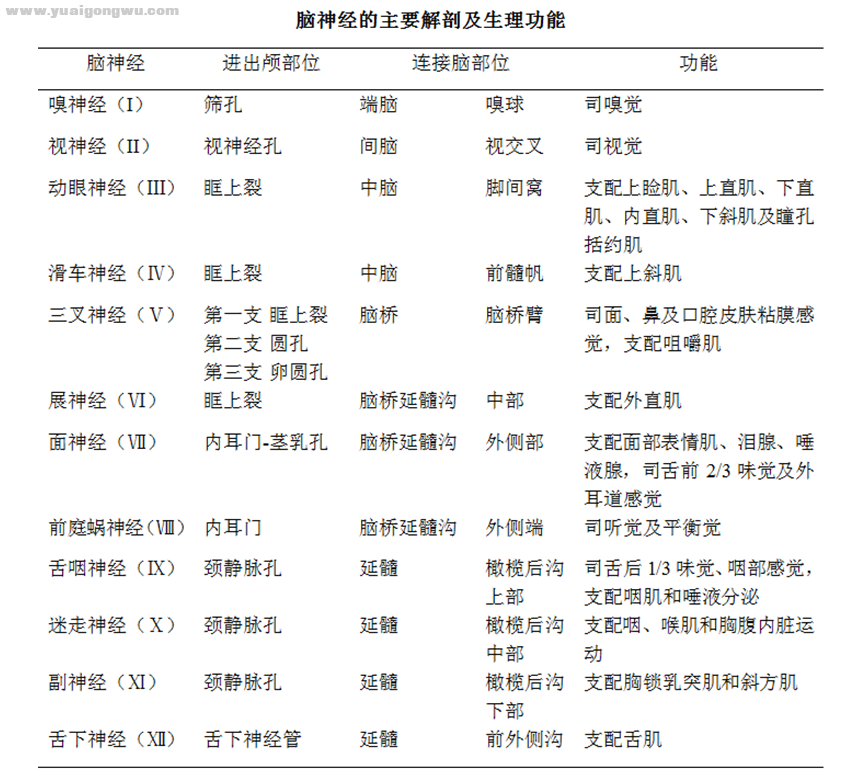 www.yuaigongwu.com

脑神经的主要解剖及生理功能

| 脑神经 | 进出颅部位 | 连接脑部位 | | 功能 |
|---|---|---|---|---|
| 嗅神经（Ⅰ） | 筛孔 | 端脑 | 嗅球 | 司嗅觉 |
| 视神经（Ⅱ） | 视神经孔 | 间脑 | 视交叉 | 司视觉 |
| 动眼神经（Ⅲ） | 眶上裂 | 中脑 | 脚间窝 | 支配上睑肌、上直肌、下直肌、内直肌、下斜肌及瞳孔括约肌 |
| 滑车神经（Ⅳ） | 眶上裂 | 中脑 | 前髓帆 | 支配上斜肌 |
| 三叉神经（Ⅴ） | 第一支 眶上裂 第二支 圆孔 第三支 卵圆孔 | 脑桥 | 脑桥臂 | 司面、鼻及口腔皮肤粘膜感觉，支配咀嚼肌 |
| 展神经（Ⅵ） | 眶上裂 | 脑桥延髓沟 | 中部 | 支配外直肌 |
| 面神经（Ⅶ） | 内耳门-茎乳孔 | 脑桥延髓沟 | 外侧部 | 支配面部表情肌、泪腺、唾液腺，司舌前 2/3 味觉及外耳道感觉 |
| 前庭蜗神经（Ⅷ） | 内耳门 | 脑桥延髓沟 | 外侧端 | 司听觉及平衡觉 |
| 舌咽神经（Ⅸ） | 颈静脉孔 | 延髓 | 橄榄后沟上部 | 司舌后 1/3 味觉、咽部感觉，支配咽肌和唾液分泌 |
| 迷走神经（Ⅹ） | 颈静脉孔 | 延髓 | 橄榄后沟中部 | 支配咽、喉肌和胸腹内脏运动 |
| 副神经（Ⅺ） | 颈静脉孔 | 延髓 | 橄榄后沟下部 | 支配胸锁乳突肌和斜方肌 |
| 舌下神经（Ⅻ） | 舌下神经管 | 延髓 | 前外侧沟 | 支配舌肌 |